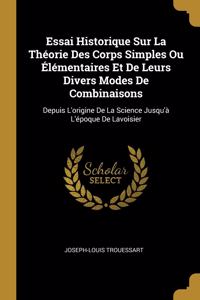 Essai Historique Sur La Théorie Des Corps Simples Ou Élémentaires Et De Leurs Divers Modes De Combinaisons

Depuis L'origine De La Science Jusqu'à L'époque De Lavoisier

Scholar SELECT

JOSEPH-LOUIS TROUESSART